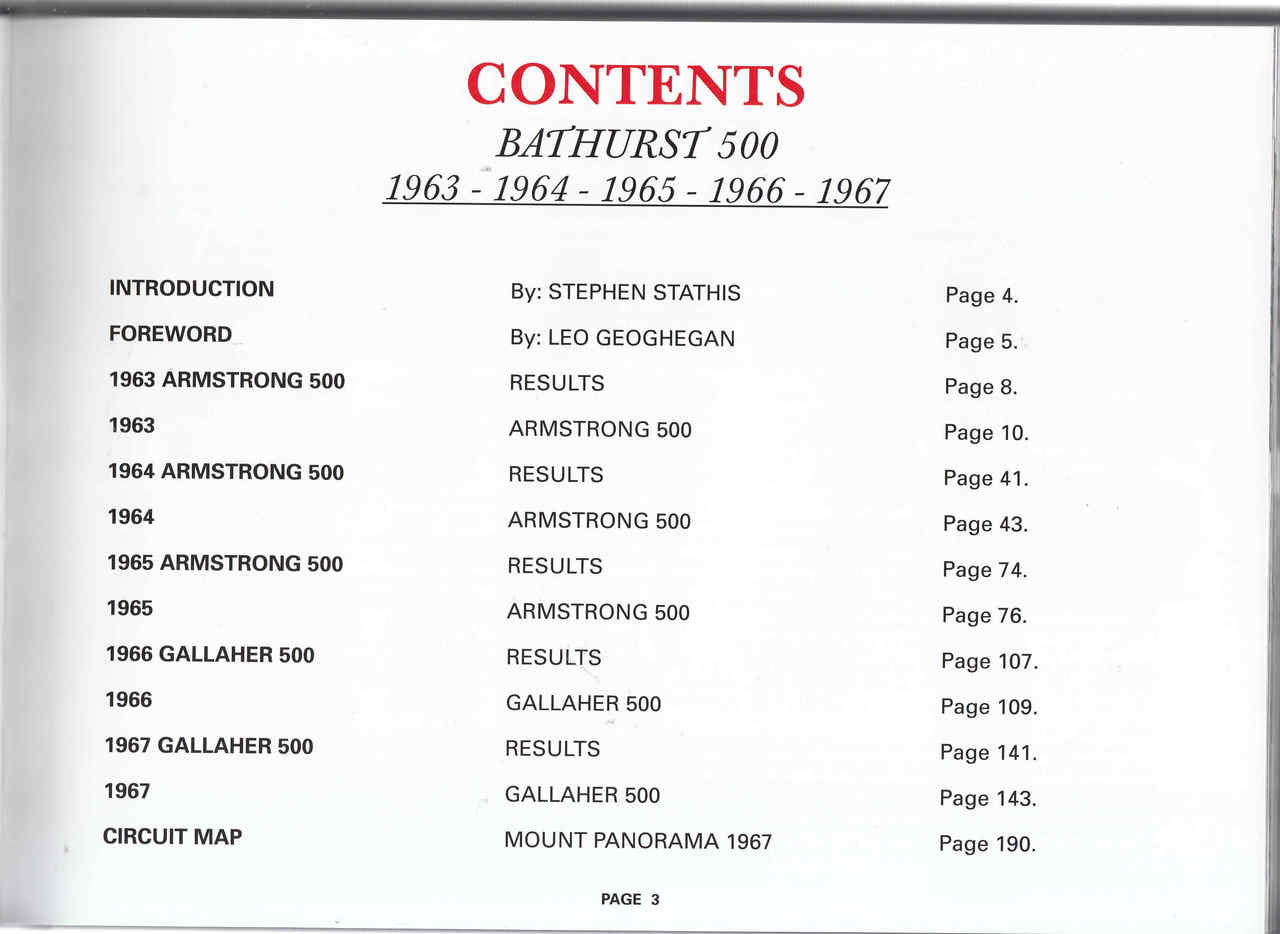 CONTENTS
BATHURST 500
1963 - 1964 - 1965 - 1966 - 1967

| | | |
|---|---|---|
| INTRODUCTION | By: STEPHEN STATHIS | Page 4. |
| FOREWORD | By: LEO GEOGHEGAN | Page 5. |
| 1963 ARMSTRONG 500 | RESULTS | Page 8. |
| 1963 | ARMSTRONG 500 | Page 10. |
| 1964 ARMSTRONG 500 | RESULTS | Page 41. |
| 1964 | ARMSTRONG 500 | Page 43. |
| 1965 ARMSTRONG 500 | RESULTS | Page 74. |
| 1965 | ARMSTRONG 500 | Page 76. |
| 1966 GALLAHER 500 | RESULTS | Page 107. |
| 1966 | GALLAHER 500 | Page 109. |
| 1967 GALLAHER 500 | RESULTS | Page 141. |
| 1967 | GALLAHER 500 | Page 143. |
| CIRCUIT MAP | MOUNT PANORAMA 1967 | Page 190. |

PAGE 3